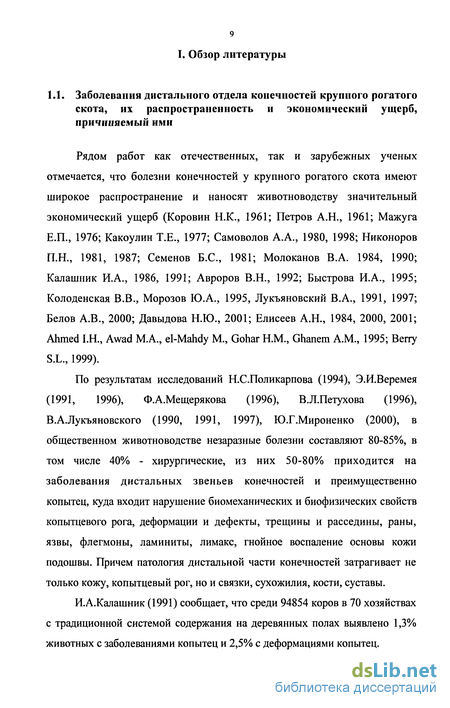 9

I. Обзор литературы

1.1. Заболевания дистального отдела конечностей крупного рогатого скота, их распространенность и экономический ущерб, причиняемый ими

Рядом работ как отечественных, так и зарубежных ученых отмечается, что болезни конечностей у крупного рогатого скота имеют широкое распространение и наносят животноводству значительный экономический ущерб (Коровин Н.К., 1961; Петров А.Н., 1961; Мажуга Е.П., 1976; Какоулин Т.Е., 1977; Самоволов А.А., 1980, 1998; Никоноров П.Н., 1981, 1987; Семенов Б.С., 1981; Молоканов В.А. 1984, 1990; Калашник И.А., 1986, 1991; Авроров В.Н., 1992; Быстрова И.А., 1995; Колоденская В.В., Морозов Ю.А., 1995, Лукъяновский В.А., 1991, 1997; Белов А.В., 2000; Давыдова Н.Ю., 2001; Елисеев А.Н., 1984, 2000, 2001; Ahmed I.H., Awad M.A., el-Mahdy M., Gohar H.M., Ghanem A.M., 1995; Berry S.L., 1999).

По результатам исследований Н.С.Поликарпова (1994), Э.И.Веремея (1991, 1996), Ф.А.Мещерякова (1996), В.Л.Петухова (1996), В.А.Лукъяновского (1990, 1991, 1997), Ю.Г.Мироненко (2000), в общественном животноводстве незаразные болезни составляют 80-85%, в том числе 40% - хирургические, из них 50-80% приходится на заболевания дистальных звеньев конечностей и преимущественно копытец, куда входит нарушение биомеханических и биофизических свойств копытцевого рога, деформации и дефекты, трещины и расседины, раны, язвы, флегмоны, ламиниты, лимакс, гнойное воспаление основы кожи подошвы. Причем патология дистальной части конечностей затрагивает не только кожу, копытцевый рог, но и связки, сухожилия, кости, суставы.

И.А.Калашник (1991) сообщает, что среди 94854 коров в 70 хозяйствах с традиционной системой содержания на деревянных полах выявлено 1,3% животных с заболеваниями копытец и 2,5% с деформациями копытец.

dsLib.net
библиотека диссертаций